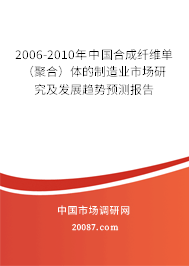 2006-2010年中国合成纤维单（聚合）体的制造业市场研究及发展趋势预测报告

中国市场调研网

20087.com